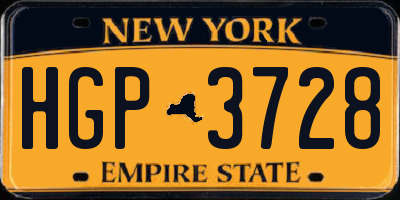 NEW YORK

HGP 3728

EMPIRE STATE